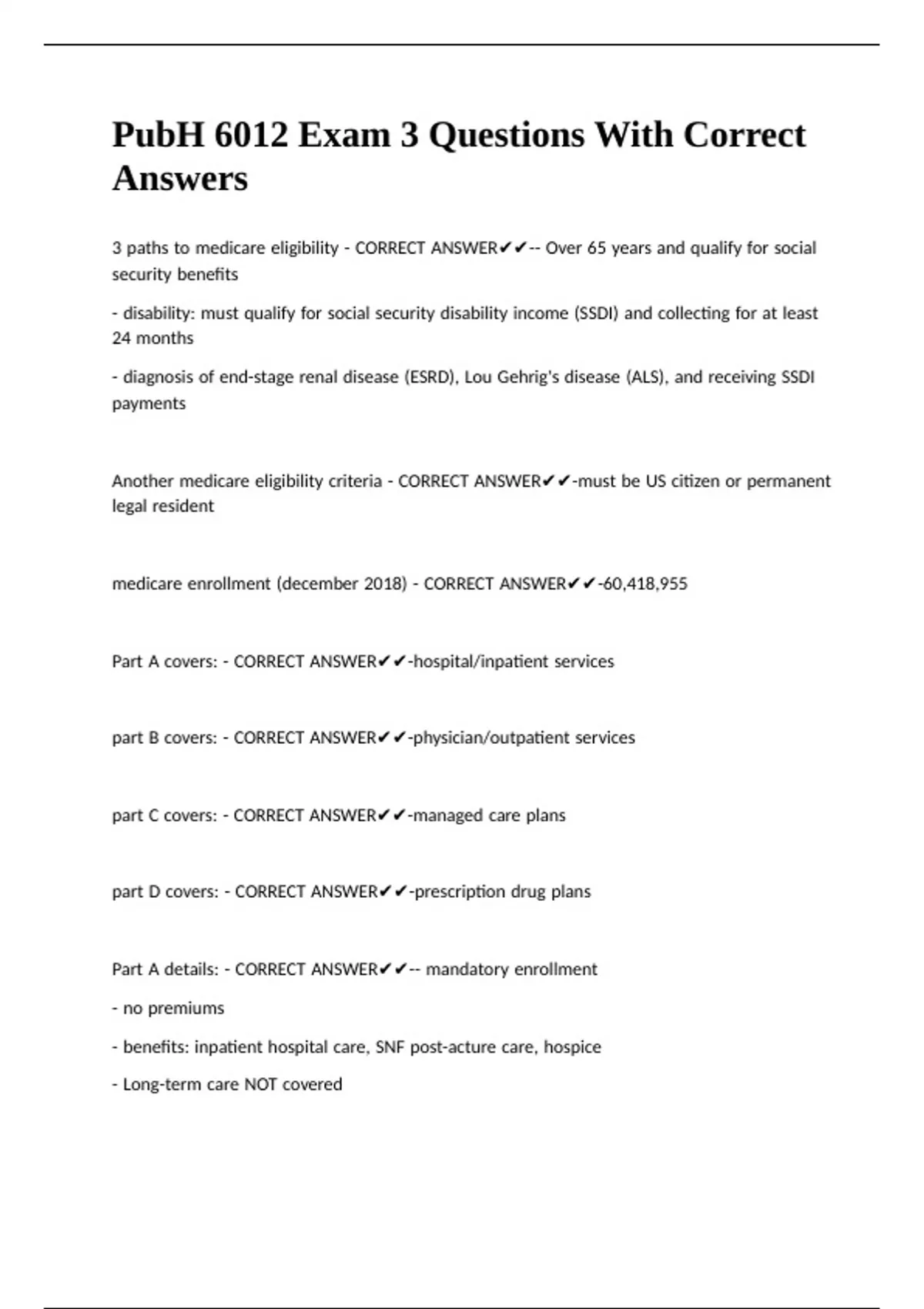 PubH 6012 Exam 3 Questions With Correct Answers

3 paths to medicare eligibility - CORRECT ANSWER✔✔-- Over 65 years and qualify for social security benefits

- disability: must qualify for social security disability income (SSDI) and collecting for at least 24 months

- diagnosis of end-stage renal disease (ESRD), Lou Gehrig's disease (ALS), and receiving SSDI payments

Another medicare eligibility criteria - CORRECT ANSWER✔✔-must be US citizen or permanent legal resident

medicare enrollment (december 2018) - CORRECT ANSWER✔✔-60,418,955

Part A covers: - CORRECT ANSWER✔✔-hospital/inpatient services

part B covers: - CORRECT ANSWER✔✔-physician/outpatient services

part C covers: - CORRECT ANSWER✔✔-managed care plans

part D covers: - CORRECT ANSWER✔✔-prescription drug plans

Part A details: - CORRECT ANSWER✔✔-- mandatory enrollment

- no premiums

- benefits: inpatient hospital care, SNF post-acture care, hospice

- Long-term care NOT covered